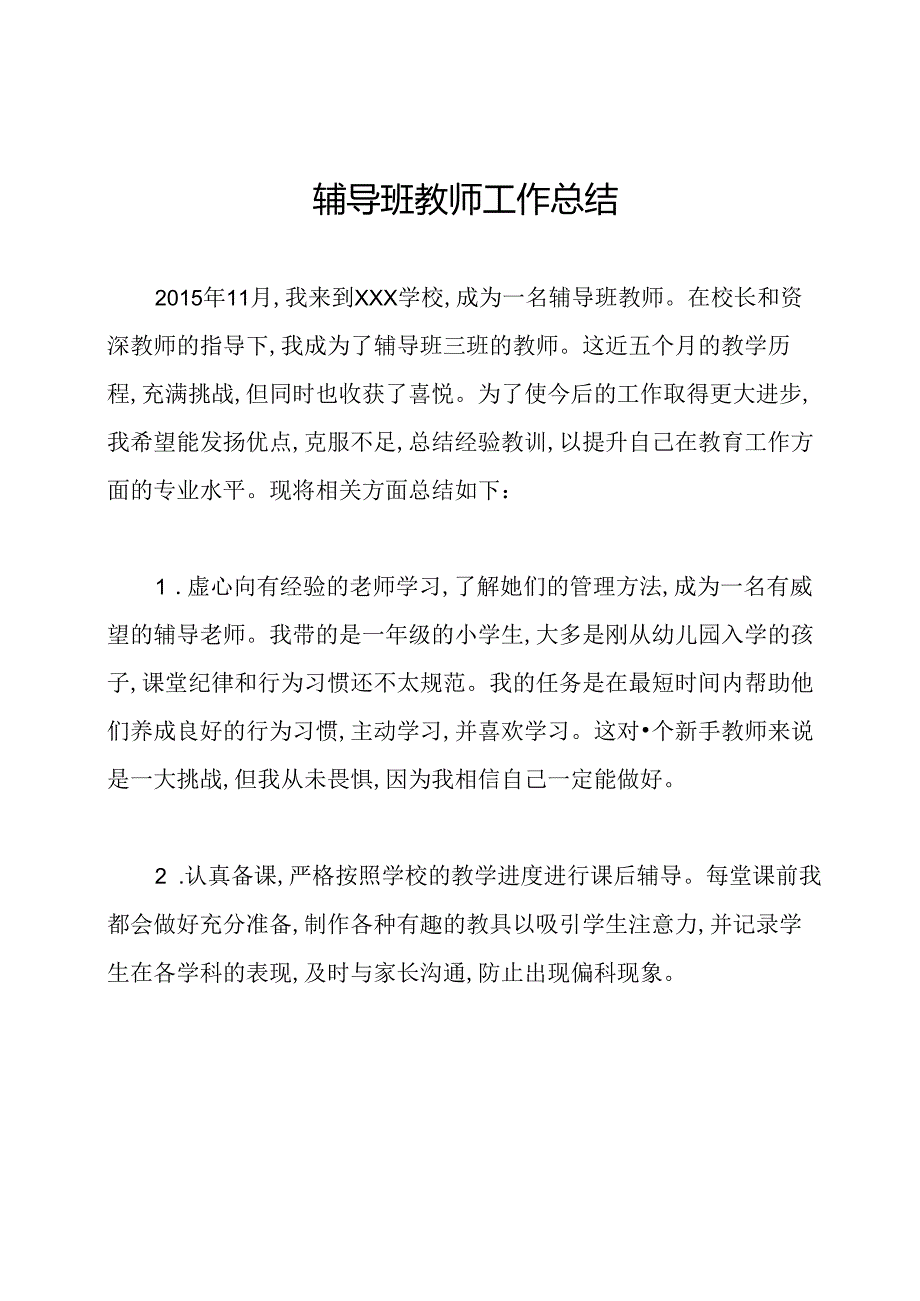 辅导班教师工作总结

2015年11月，我来到XXX学校，成为一名辅导班教师。在校长和资深教师的指导下，我成为了辅导班三班的教师。这近五个月的教学历程，充满挑战，但同时也收获了喜悦。为了使今后的工作取得更大进步，我希望能发扬优点，克服不足，总结经验教训，以提升自己在教育工作方面的专业水平。现将相关方面总结如下：

1．虚心向有经验的老师学习，了解她们的管理方法，成为一名有威望的辅导老师。我带的是一年级的小学生，大多是刚从幼儿园入学的孩子，课堂纪律和行为习惯还不太规范。我的任务是在最短时间内帮助他们养成良好的行为习惯，主动学习，并喜欢学习。这对•个新手教师来说是一大挑战，但我从未畏惧，因为我相信自己一定能做好。

2．认真备课，严格按照学校的教学进度进行课后辅导。每堂课前我都会做好充分准备，制作各种有趣的教具以吸引学生注意力，并记录学生在各学科的表现，及时与家长沟通，防止出现偏科现象。